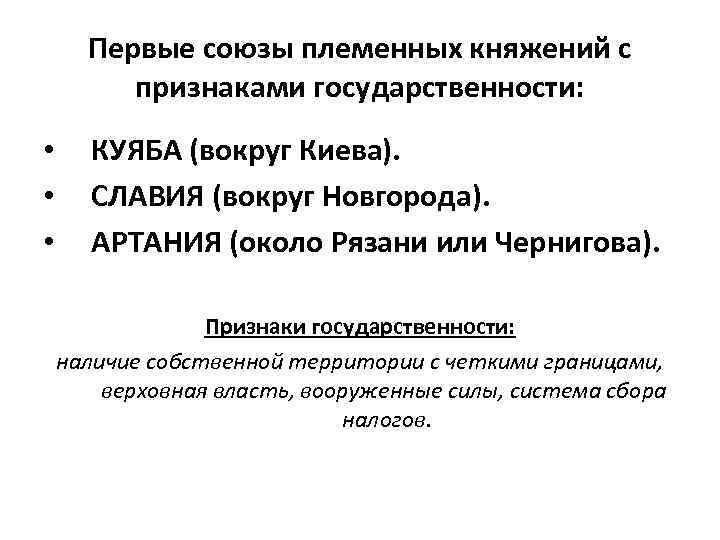 Первые союзы племенных княжений с признаками государственности:

• КУЯБА (вокруг Киева).
• СЛАВИЯ (вокруг Новгорода).
• АРТАНИЯ (около Рязани или Чернигова).

Признаки государственности:

наличие собственной территории с четкими границами, верховная власть, вооруженные силы, система сбора налогов.